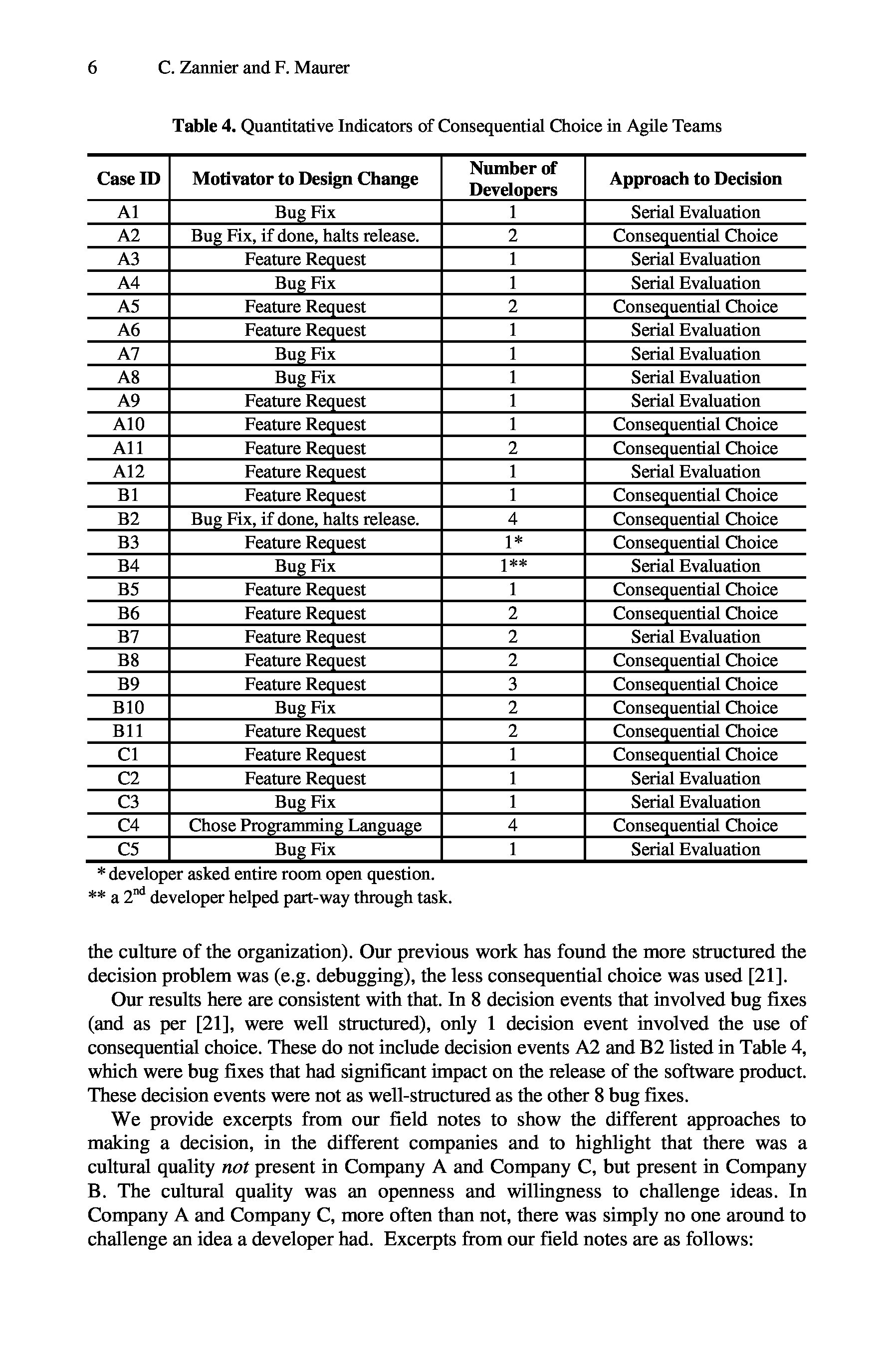 6 C. Zannier and F. Maurer

Table 4. Quantitative Indicators of Consequential Choice in Agile Teams

| Case ID | Motivator to Design Change | Number of Developers | Approach to Decision |
|---|---|---|---|
| A1 | Bug Fix | 1 | Serial Evaluation |
| A2 | Bug Fix, if done, halts release. | 2 | Consequential Choice |
| A3 | Feature Request | 1 | Serial Evaluation |
| A4 | Bug Fix | 1 | Serial Evaluation |
| A5 | Feature Request | 2 | Consequential Choice |
| A6 | Feature Request | 1 | Serial Evaluation |
| A7 | Bug Fix | 1 | Serial Evaluation |
| A8 | Bug Fix | 1 | Serial Evaluation |
| A9 | Feature Request | 1 | Serial Evaluation |
| A10 | Feature Request | 1 | Consequential Choice |
| A11 | Feature Request | 2 | Consequential Choice |
| A12 | Feature Request | 1 | Serial Evaluation |
| B1 | Feature Request | 1 | Consequential Choice |
| B2 | Bug Fix, if done, halts release. | 4 | Consequential Choice |
| B3 | Feature Request | 1* | Consequential Choice |
| B4 | Bug Fix | 1** | Serial Evaluation |
| B5 | Feature Request | 1 | Consequential Choice |
| B6 | Feature Request | 2 | Consequential Choice |
| B7 | Feature Request | 2 | Serial Evaluation |
| B8 | Feature Request | 2 | Consequential Choice |
| B9 | Feature Request | 3 | Consequential Choice |
| B10 | Bug Fix | 2 | Consequential Choice |
| B11 | Feature Request | 2 | Consequential Choice |
| C1 | Feature Request | 1 | Consequential Choice |
| C2 | Feature Request | 1 | Serial Evaluation |
| C3 | Bug Fix | 1 | Serial Evaluation |
| C4 | Chose Programming Language | 4 | Consequential Choice |
| C5 | Bug Fix | 1 | Serial Evaluation |

* developer asked entire room open question.
** a $2^{nd}$ developer helped part-way through task.

the culture of the organization). Our previous work has found the more structured the decision problem was (e.g. debugging), the less consequential choice was used [21].

Our results here are consistent with that. In 8 decision events that involved bug fixes (and as per [21], were well structured), only 1 decision event involved the use of consequential choice. These do not include decision events A2 and B2 listed in Table 4, which were bug fixes that had significant impact on the release of the software product. These decision events were not as well-structured as the other 8 bug fixes.

We provide excerpts from our field notes to show the different approaches to making a decision, in the different companies and to highlight that there was a cultural quality not present in Company A and Company C, but present in Company B. The cultural quality was an openness and willingness to challenge ideas. In Company A and Company C, more often than not, there was simply no one around to challenge an idea a developer had. Excerpts from our field notes are as follows: